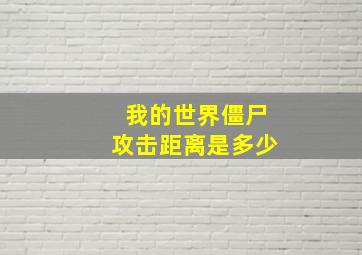 我的世界僵尸
攻击距离是多少